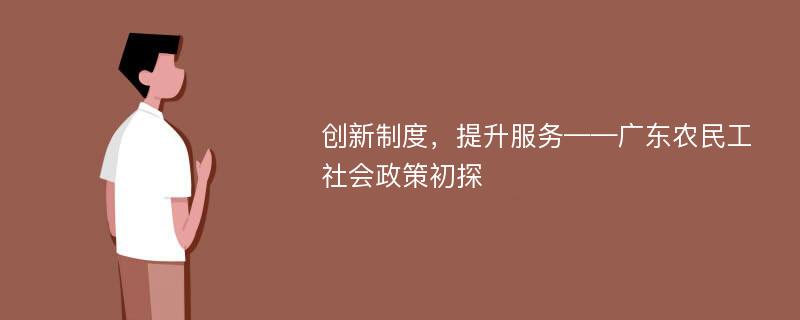 创新制度，提升服务——广东农民工社会政策初探